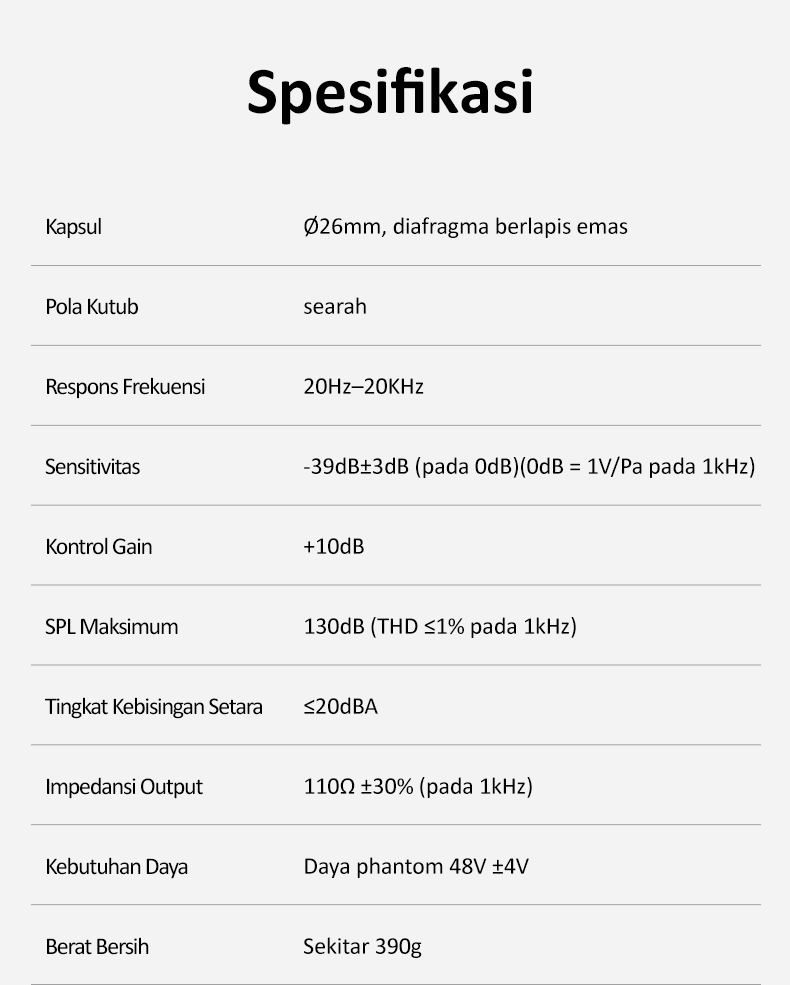 Spesifikasi

Kapsul
Ø26mm, diafragma berlapis emas

Pola Kutub
searah

Respons Frekuensi
20Hz–20KHz

Sensitivitas
-39dB±3dB (pada 0dB)(0dB = 1V/Pa pada 1kHz)

Kontrol Gain
+10dB

SPL Maksimum
130dB (THD ≤1% pada 1kHz)

Tingkat Kebisingan Setara
≤20dBA

Impedansi Output
110Ω ±30% (pada 1kHz)

Kebutuhan Daya
Daya phantom 48V ±4V

Berat Bersih
Sekitar 390g